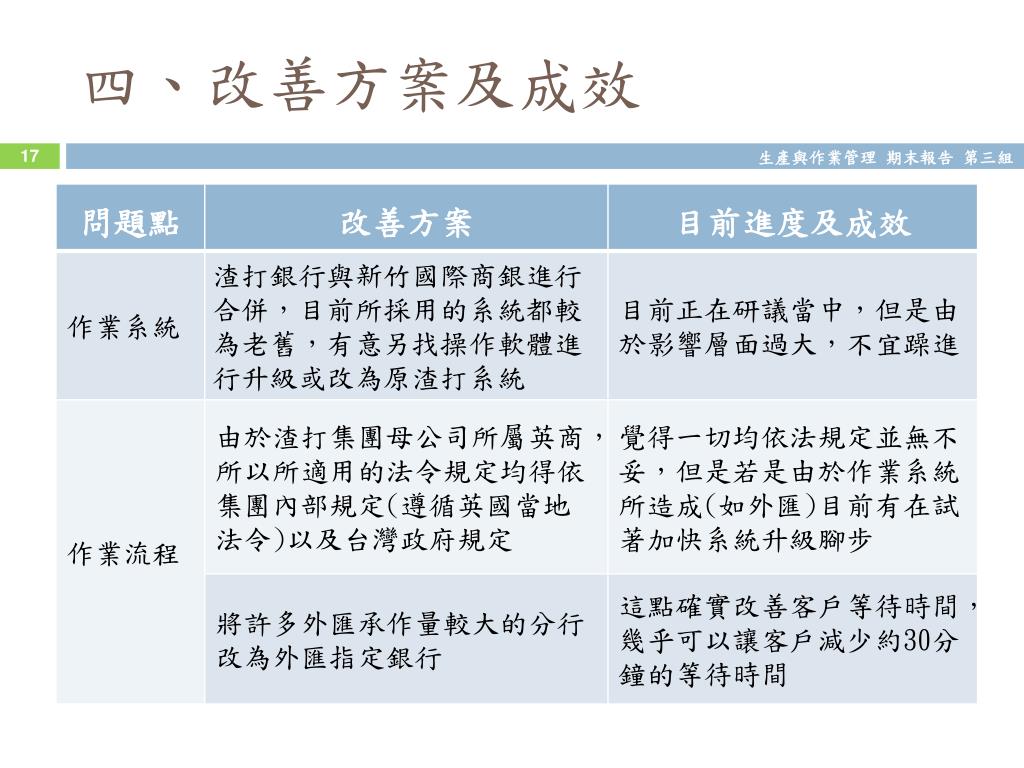 四、改善方案及成效

17

生產與作業管理 期末報告 第三組

| 問題點 | 改善方案 | 目前進度及成效 |
|---|---|---|
| 作業系統 | 渣打銀行與新竹國際商銀進行合併，目前所採用的系統都較為老舊，有意另找操作軟體進行升級或改為原渣打系統 | 目前正在研議當中，但是由於影響層面過大，不宜躁進 |
| 作業流程 | 由於渣打集團母公司所屬英商，所以所適用的法令規定均得依集團內部規定(遵循英國當地法令)以及台灣政府規定 | 覺得一切均依法規定並無不妥，但是若是由於作業系統所造成(如外匯)目前有在試著加快系統升級腳步 |
| | 將許多外匯承作量較大的分行改為外匯指定銀行 | 這點確實改善客戶等待時間，幾乎可以讓客戶減少約30分鐘的等待時間 |